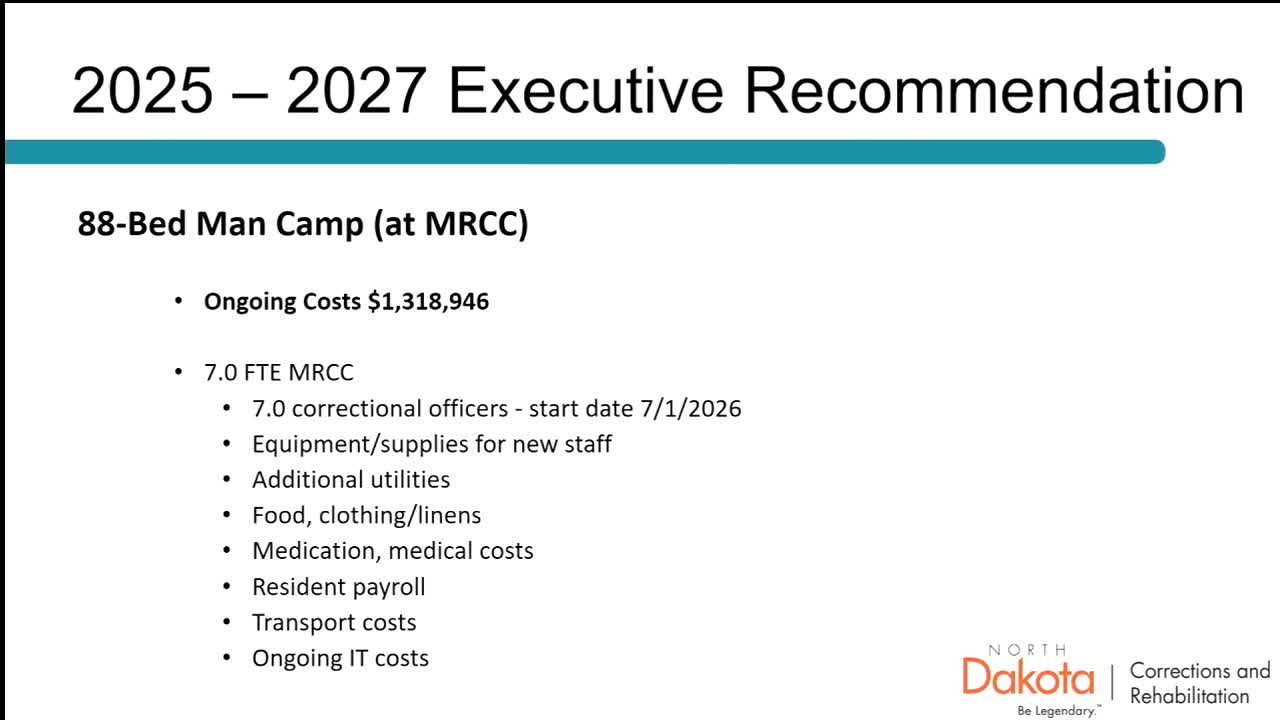 2025 – 2027 Executive Recommendation

88-Bed Man Camp (at MRCC)

• Ongoing Costs $1,318,946

• 7.0 FTE MRCC
• 7.0 correctional officers - start date 7/1/2026
• Equipment/supplies for new staff
• Additional utilities
• Food, clothing/linens
• Medication, medical costs
• Resident payroll
• Transport costs
• Ongoing IT costs

NORTH
Dakota
Be Legendary.™
Corrections and Rehabilitation